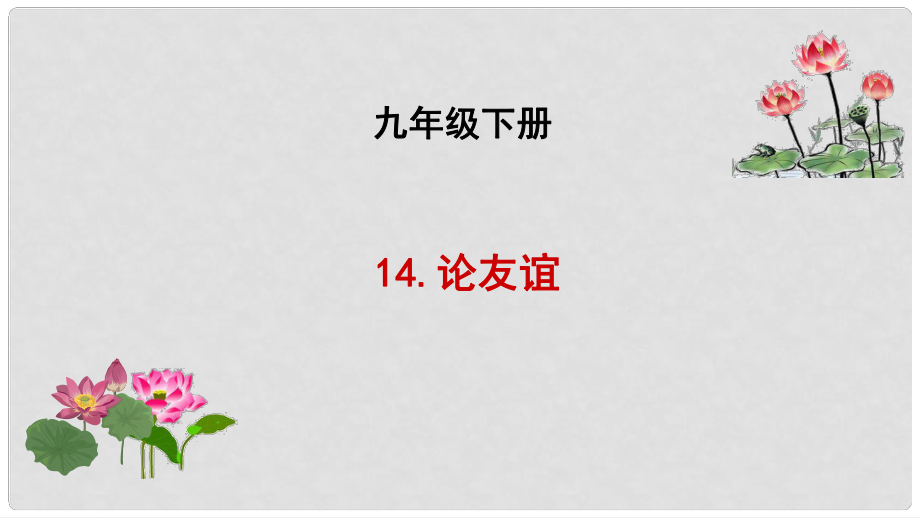 九年级下册

14. 论友谊